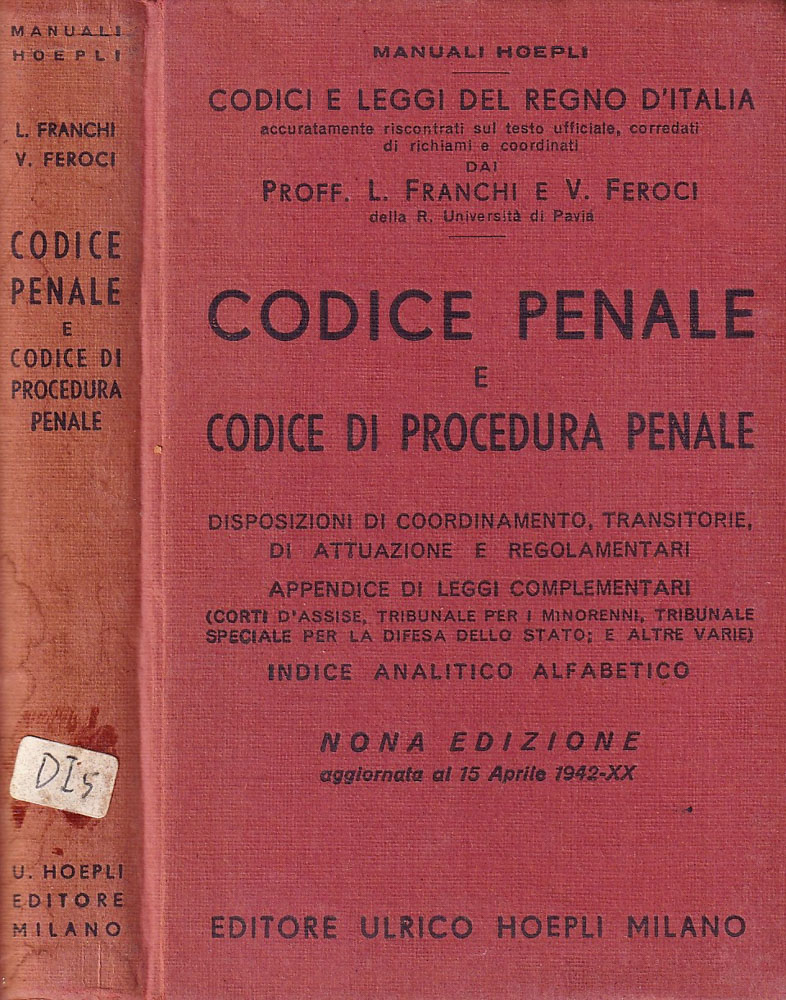 MANUALI HOEPLI

L. FRANCHI
V. FEROCI

CODICE PENALE E CODICE DI PROCEDURA PENALE

DI5

U. HOEPLI EDITORE MILANO

MANUALI HOEPLI

CODICI E LEGGI DEL REGNO D'ITALIA
accuratamente riscontrati sul testo ufficiale, corredati di richiami e coordinati
DAI
PROFF. L. FRANCHI E V. FEROCI
della R. Università di Pavia

CODICE PENALE
E
CODICE DI PROCEDURA PENALE

DISPOSIZIONI DI COORDINAMENTO, TRANSITORIE, DI ATTUAZIONE E REGOLAMENTARI
APPENDICE DI LEGGI COMPLEMENTARI
(CORTI D'ASSISE, TRIBUNALE PER I MINORENNI, TRIBUNALE SPECIALE PER LA DIFESA DELLO STATO; E ALTRE VARIE)
INDICE ANALITICO ALFABETICO

NONA EDIZIONE
aggiornata al 15 Aprile 1942-XX

EDITORE ULRICO HOEPLI MILANO